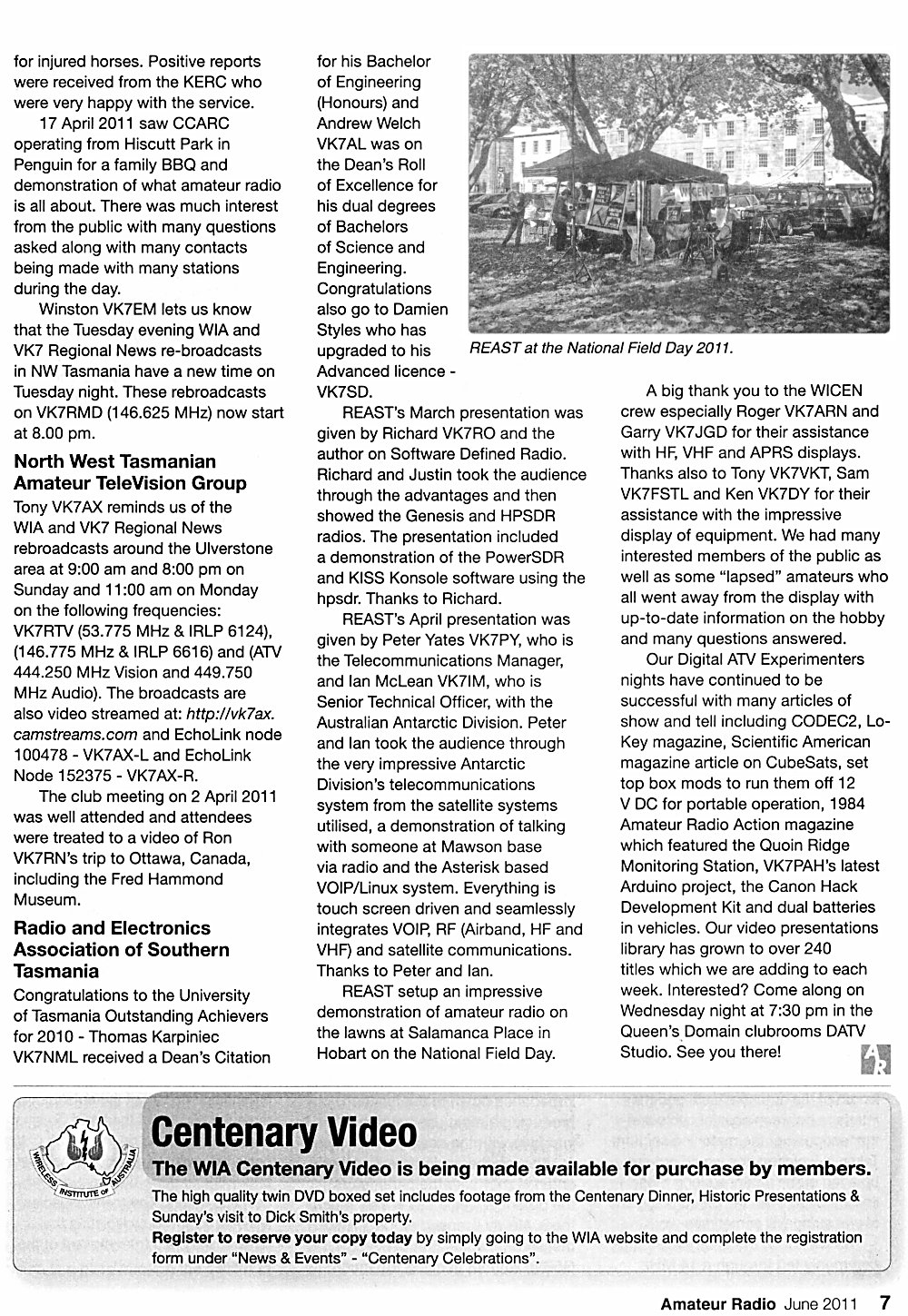 for injured horses. Positive reports were received from the KERC who were very happy with the service.

17 April 2011 saw CCARC operating from Hiscutt Park in Penguin for a family BBQ and demonstration of what amateur radio is all about. There was much interest from the public with many questions asked along with many contacts being made with many stations during the day.

Winston VK7EM lets us know that the Tuesday evening WIA and VK7 Regional News re-broadcasts in NW Tasmania have a new time on Tuesday night. These rebroadcasts on VK7RMD (146.625 MHz) now start at 8.00 pm.

North West Tasmanian Amateur TeleVision Group

Tony VK7AX reminds us of the WIA and VK7 Regional News rebroadcasts around the Ulverstone area at 9:00 am and 8:00 pm on Sunday and 11:00 am on Monday on the following frequencies: VK7RTV (53.775 MHz & IRLP 6124), (146.775 MHz & IRLP 6616) and (ATV 444.250 MHz Vision and 449.750 MHz Audio). The broadcasts are also video streamed at: http://vk7ax.camstreams.com and EchoLink node 100478 - VK7AX-L and EchoLink Node 152375 - VK7AX-R.

The club meeting on 2 April 2011 was well attended and attendees were treated to a video of Ron VK7RN's trip to Ottawa, Canada, including the Fred Hammond Museum.

Radio and Electronics Association of Southern Tasmania

Congratulations to the University of Tasmania Outstanding Achievers for 2010 - Thomas Karpiniec VK7NML received a Dean's Citation for his Bachelor of Engineering (Honours) and Andrew Welch VK7AL was on the Dean's Roll of Excellence for his dual degrees of Bachelors of Science and Engineering. Congratulations also go to Damien Styles who has upgraded to his Advanced licence - VK7SD.

REAST's March presentation was given by Richard VK7RO and the author on Software Defined Radio. Richard and Justin took the audience through the advantages and then showed the Genesis and HPSDR radios. The presentation included a demonstration of the PowerSDR and KISS Konsole software using the hpsdr. Thanks to Richard.

REAST's April presentation was given by Peter Yates VK7PY, who is the Telecommunications Manager, and Ian McLean VK7IM, who is Senior Technical Officer, with the Australian Antarctic Division. Peter and Ian took the audience through the very impressive Antarctic Division's telecommunications system from the satellite systems utilised, a demonstration of talking with someone at Mawson base via radio and the Asterisk based VOIP/Linux system. Everything is touch screen driven and seamlessly integrates VOIP, RF (Airband, HF and VHF) and satellite communications. Thanks to Peter and Ian.

REAST setup an impressive demonstration of amateur radio on the lawns at Salamanca Place in Hobart on the National Field Day.

REAST at the National Field Day 2011.

A big thank you to the WICEN crew especially Roger VK7ARN and Garry VK7JGD for their assistance with HF, VHF and APRS displays. Thanks also to Tony VK7VKT, Sam VK7FSTL and Ken VK7DY for their assistance with the impressive display of equipment. We had many interested members of the public as well as some "lapsed" amateurs who all went away from the display with up-to-date information on the hobby and many questions answered.

Our Digital ATV Experimenters nights have continued to be successful with many articles of show and tell including CODEC2, Lo-Key magazine, Scientific American magazine article on CubeSats, set top box mods to run them off 12 V DC for portable operation, 1984 Amateur Radio Action magazine which featured the Quoin Ridge Monitoring Station, VK7PAH's latest Arduino project, the Canon Hack Development Kit and dual batteries in vehicles. Our video presentations library has grown to over 240 titles which we are adding to each week. Interested? Come along on Wednesday night at 7:30 pm in the Queen's Domain clubrooms DATV Studio. See you there!

AR

WIRELESS INSTITUTE OF AUSTRALIA

Centenary Video

The WIA Centenary Video is being made available for purchase by members.

The high quality twin DVD boxed set includes footage from the Centenary Dinner, Historic Presentations & Sunday's visit to Dick Smith's property.

Register to reserve your copy today by simply going to the WIA website and complete the registration form under "News & Events" - "Centenary Celebrations".

Amateur Radio June 2011 7